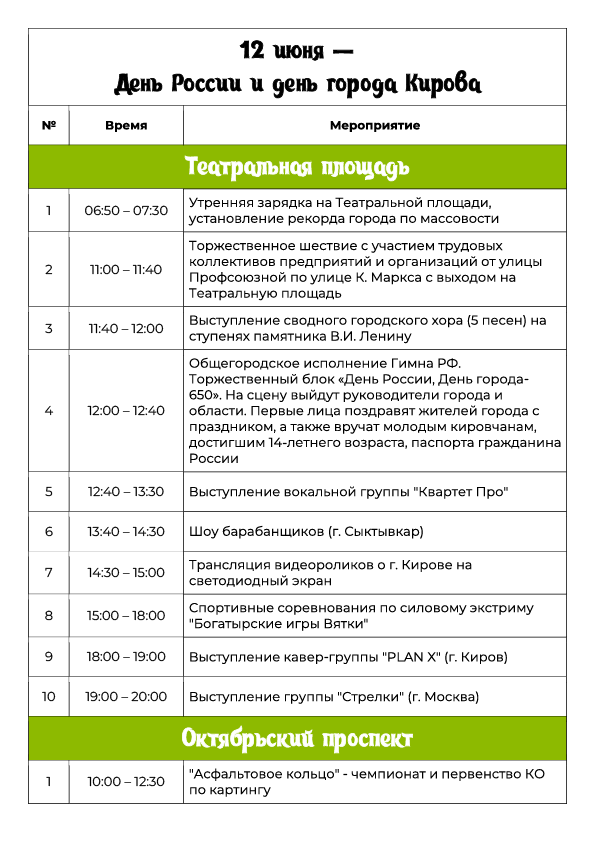 12 июня —
День России и день города Кирова

| № | Время | Мероприятие |
|---|---|---|
| Театральная площадь | | |
| 1 | 06:50 – 07:30 | Утренняя зарядка на Театральной площади, установление рекорда города по массовости |
| 2 | 11:00 – 11:40 | Торжественное шествие с участием трудовых коллективов предприятий и организаций от улицы Профсоюзной по улице К. Маркса с выходом на Театральную площадь |
| 3 | 11:40 – 12:00 | Выступление сводного городского хора (5 песен) на ступенях памятника В.И. Ленину |
| 4 | 12:00 – 12:40 | Общегородское исполнение Гимна РФ. Торжественный блок «День России, День города-650». На сцену выйдут руководители города и области. Первые лица поздравят жителей города с праздником, а также вручат молодым кировчанам, достигшим 14-летнего возраста, паспорта гражданина России |
| 5 | 12:40 – 13:30 | Выступление вокальной группы "Квартет Про" |
| 6 | 13:40 – 14:30 | Шоу барабанщиков (г. Сыктывкар) |
| 7 | 14:30 – 15:00 | Трансляция видеороликов о г. Кирове на светодиодный экран |
| 8 | 15:00 – 18:00 | Спортивные соревнования по силовому экстриму "Богатырские игры Вятки" |
| 9 | 18:00 – 19:00 | Выступление кавер-группы "PLAN X" (г. Киров) |
| 10 | 19:00 – 20:00 | Выступление группы "Стрелки" (г. Москва) |
| Октябрьский проспект | | |
| 1 | 10:00 – 12:30 | "Асфальтовое кольцо" - чемпионат и первенство КО по картингу |